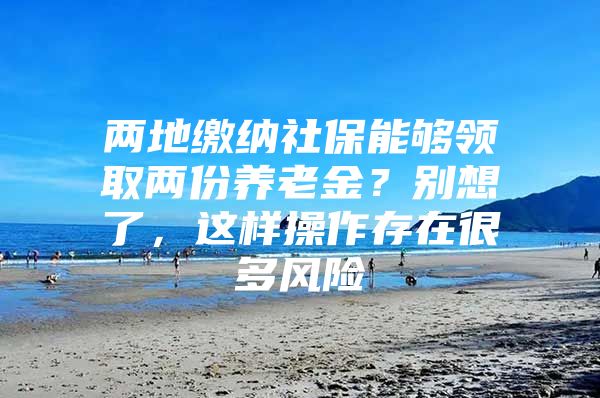 两地缴纳社保能够领取两份养老金？别想了，这样操作存在很多风险